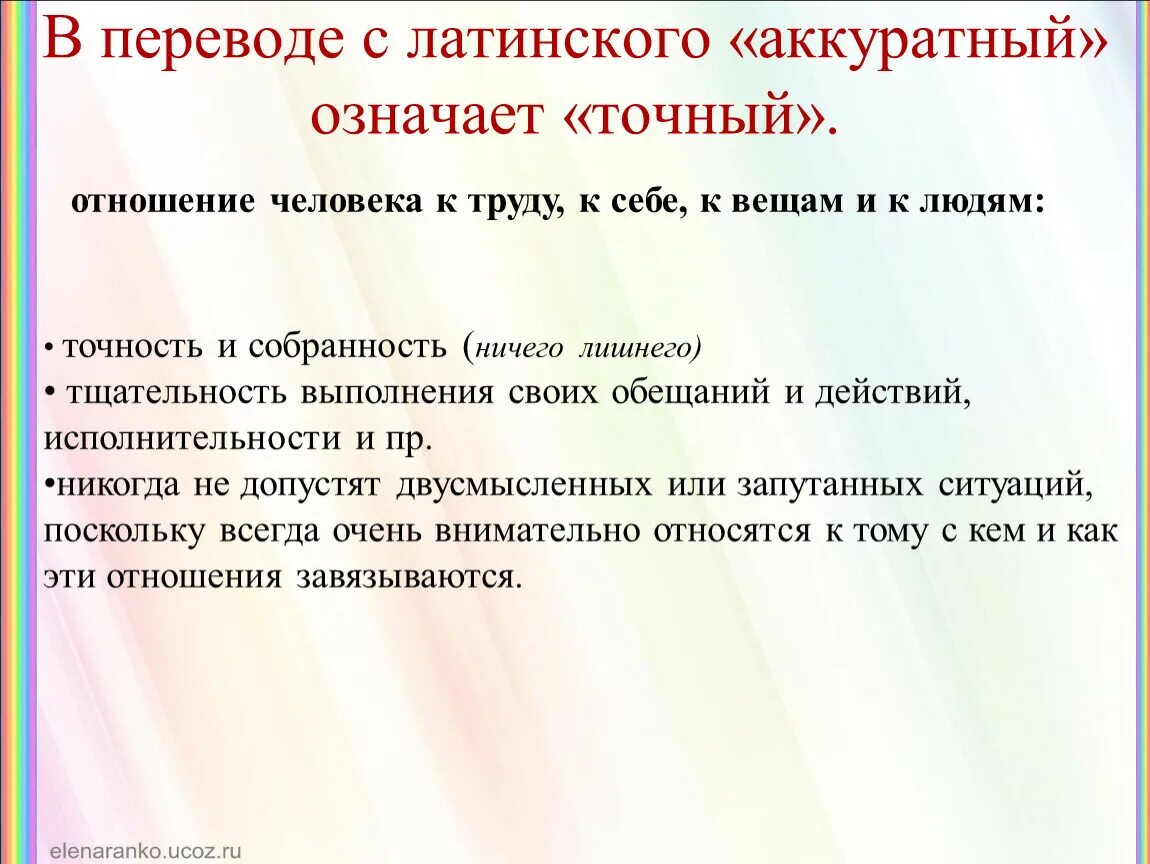 В переводе с латинского «аккуратный» означает «точный».

отношение человека к труду, к себе, к вещам и к людям:

• точность и собранность (ничего лишнего)
• тщательность выполнения своих обещаний и действий, исполнительности и пр.
•никогда не допустят двусмысленных или запутанных ситуаций, поскольку всегда очень внимательно относятся к тому с кем и как эти отношения завязываются.

elenaranko.ucoz.ru